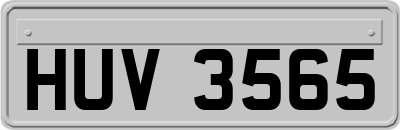 HUV 3565